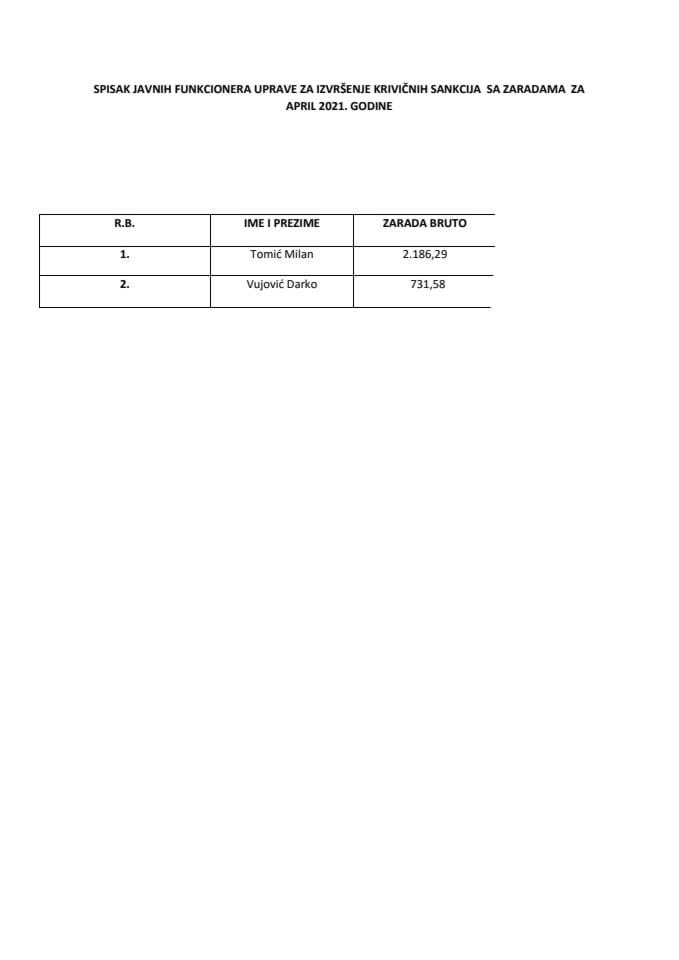 SPISAK JAVNIH FUNKCIONERA UPRAVE ZA IZVRŠENJE KRIVIČNIH SANKCIJA SA ZARADAMA ZA APRIL 2021. GODINE

| R.B. | IME I PREZIME | ZARADA BRUTO |
|---|---|---|
| 1. | Tomić Milan | 2.186,29 |
| 2. | Vujović Darko | 731,58 |